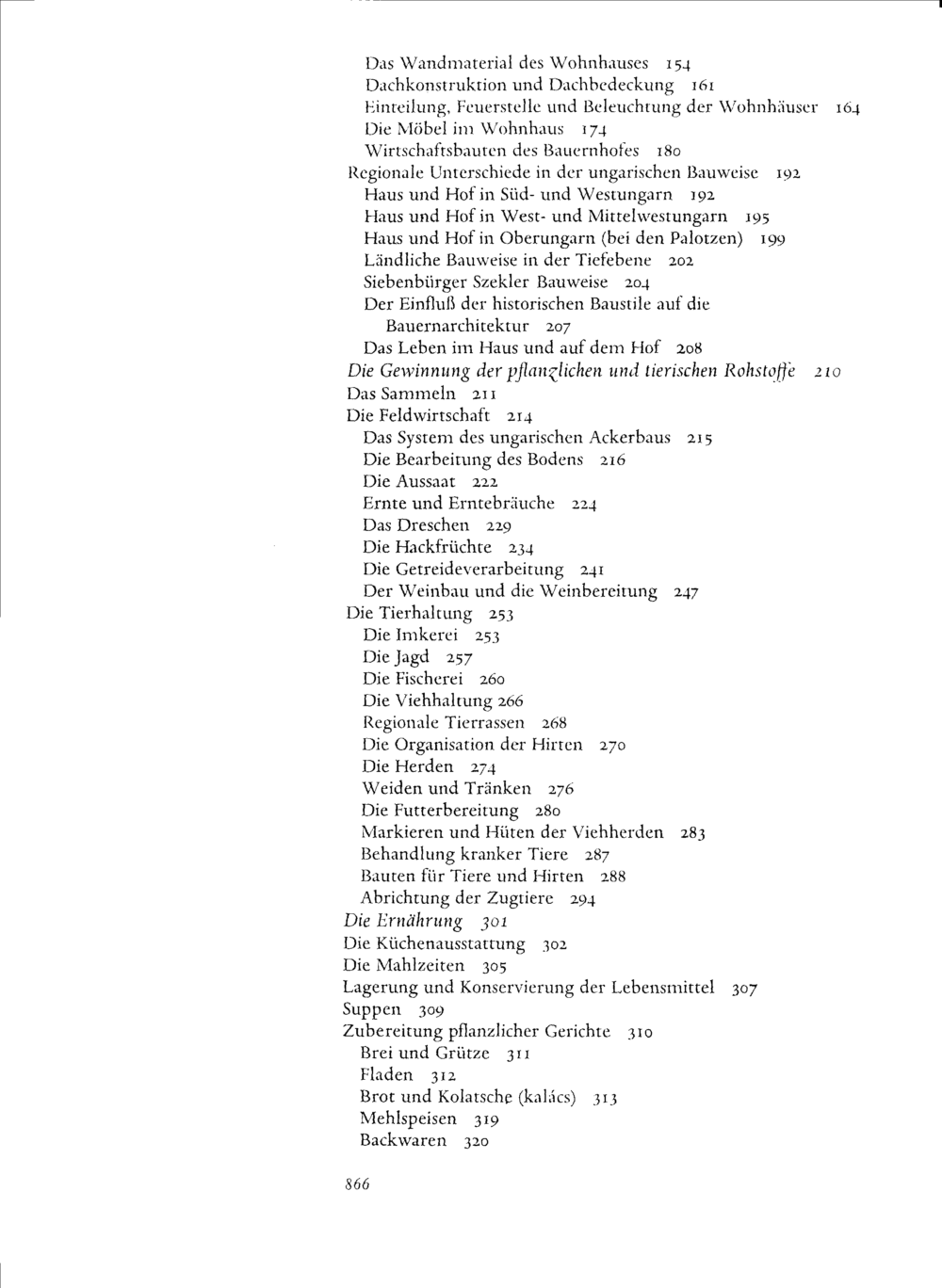 Das Wandmaterial des Wohnhauses 154
Dachkonstruktion und Dachbedeckung 161
Einteilung, Feuerstelle und Beleuchtung der Wohnhäuser 164
Die Möbel im Wohnhaus 174
Wirtschaftsbauten des Bauernhofes 180
Regionale Unterschiede in der ungarischen Bauweise 192
Haus und Hof in Süd- und Westungarn 192
Haus und Hof in West- und Mittelwestungarn 195
Haus und Hof in Oberungarn (bei den Palotzen) 199
Ländliche Bauweise in der Tiefebene 202
Siebenbürger Szekler Bauweise 204
Der Einfluß der historischen Baustile auf die Bauernarchitektur 207
Das Leben im Haus und auf dem Hof 208
Die Gewinnung der pflanzlichen und tierischen Rohstoffe 210
Das Sammeln 211
Die Feldwirtschaft 214
Das System des ungarischen Ackerbaus 215
Die Bearbeitung des Bodens 216
Die Aussaat 222
Ernte und Erntebräuche 224
Das Dreschen 229
Die Hackfrüchte 234
Die Getreideverarbeitung 241
Der Weinbau und die Weinbereitung 247
Die Tierhaltung 253
Die Imkerei 253
Die Jagd 257
Die Fischerei 260
Die Viehhaltung 266
Regionale Tierrassen 268
Die Organisation der Hirten 270
Die Herden 274
Weiden und Tränken 276
Die Futterbereitung 280
Markieren und Hüten der Viehherden 283
Behandlung kranker Tiere 287
Bauten für Tiere und Hirten 288
Abrichtung der Zugtiere 294
Die Ernährung 301
Die Küchenausstattung 302
Die Mahlzeiten 305
Lagerung und Konservierung der Lebensmittel 307
Suppen 309
Zubereitung pflanzlicher Gerichte 310
Brei und Grütze 311
Fladen 312
Brot und Kolatsche (kalács) 313
Mehlspeisen 319
Backwaren 320

866